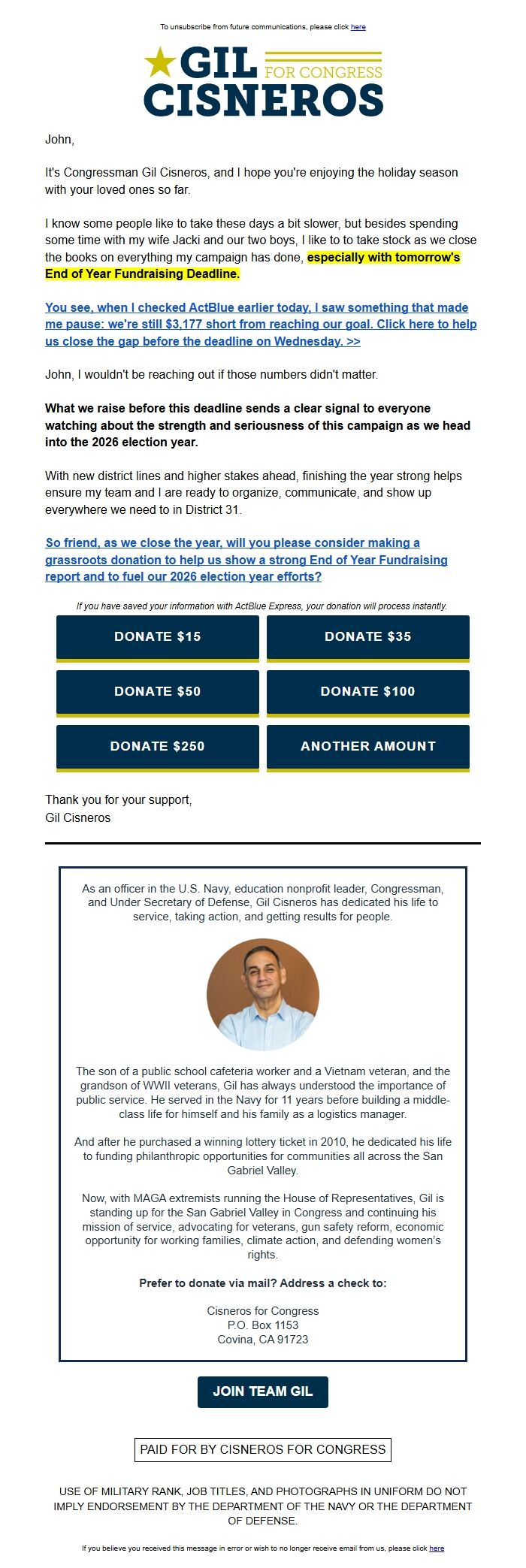 To unsubscribe from future communications, please click here

GIL FOR CONGRESS
CISNEROS

John,

It's Congressman Gil Cisneros, and I hope you're enjoying the holiday season with your loved ones so far.

I know some people like to take these days a bit slower, but besides spending some time with my wife Jacki and our two boys, I like to to take stock as we close the books on everything my campaign has done, especially with tomorrow's End of Year Fundraising Deadline.

You see, when I checked ActBlue earlier today, I saw something that made me pause: we're still $3,177 short from reaching our goal. Click here to help us close the gap before the deadline on Wednesday. >>

John, I wouldn't be reaching out if those numbers didn't matter.

What we raise before this deadline sends a clear signal to everyone watching about the strength and seriousness of this campaign as we head into the 2026 election year.

With new district lines and higher stakes ahead, finishing the year strong helps ensure my team and I are ready to organize, communicate, and show up everywhere we need to in District 31.

So friend, as we close the year, will you please consider making a grassroots donation to help us show a strong End of Year Fundraising report and to fuel our 2026 election year efforts?

If you have saved your information with ActBlue Express, your donation will process instantly.

DONATE $15
DONATE $35
DONATE $50
DONATE $100
DONATE $250
ANOTHER AMOUNT

Thank you for your support,
Gil Cisneros

As an officer in the U.S. Navy, education nonprofit leader, Congressman, and Under Secretary of Defense, Gil Cisneros has dedicated his life to service, taking action, and getting results for people.

The son of a public school cafeteria worker and a Vietnam veteran, and the grandson of WWII veterans, Gil has always understood the importance of public service. He served in the Navy for 11 years before building a middle-class life for himself and his family as a logistics manager.

And after he purchased a winning lottery ticket in 2010, he dedicated his life to funding philanthropic opportunities for communities all across the San Gabriel Valley.

Now, with MAGA extremists running the House of Representatives, Gil is standing up for the San Gabriel Valley in Congress and continuing his mission of service, advocating for veterans, gun safety reform, economic opportunity for working families, climate action, and defending women's rights.

Prefer to donate via mail? Address a check to:

Cisneros for Congress
P.O. Box 1153
Covina, CA 91723

JOIN TEAM GIL

PAID FOR BY CISNEROS FOR CONGRESS

USE OF MILITARY RANK, JOB TITLES, AND PHOTOGRAPHS IN UNIFORM DO NOT IMPLY ENDORSEMENT BY THE DEPARTMENT OF THE NAVY OR THE DEPARTMENT OF DEFENSE.

If you believe you received this message in error or wish to no longer receive email from us, please click here